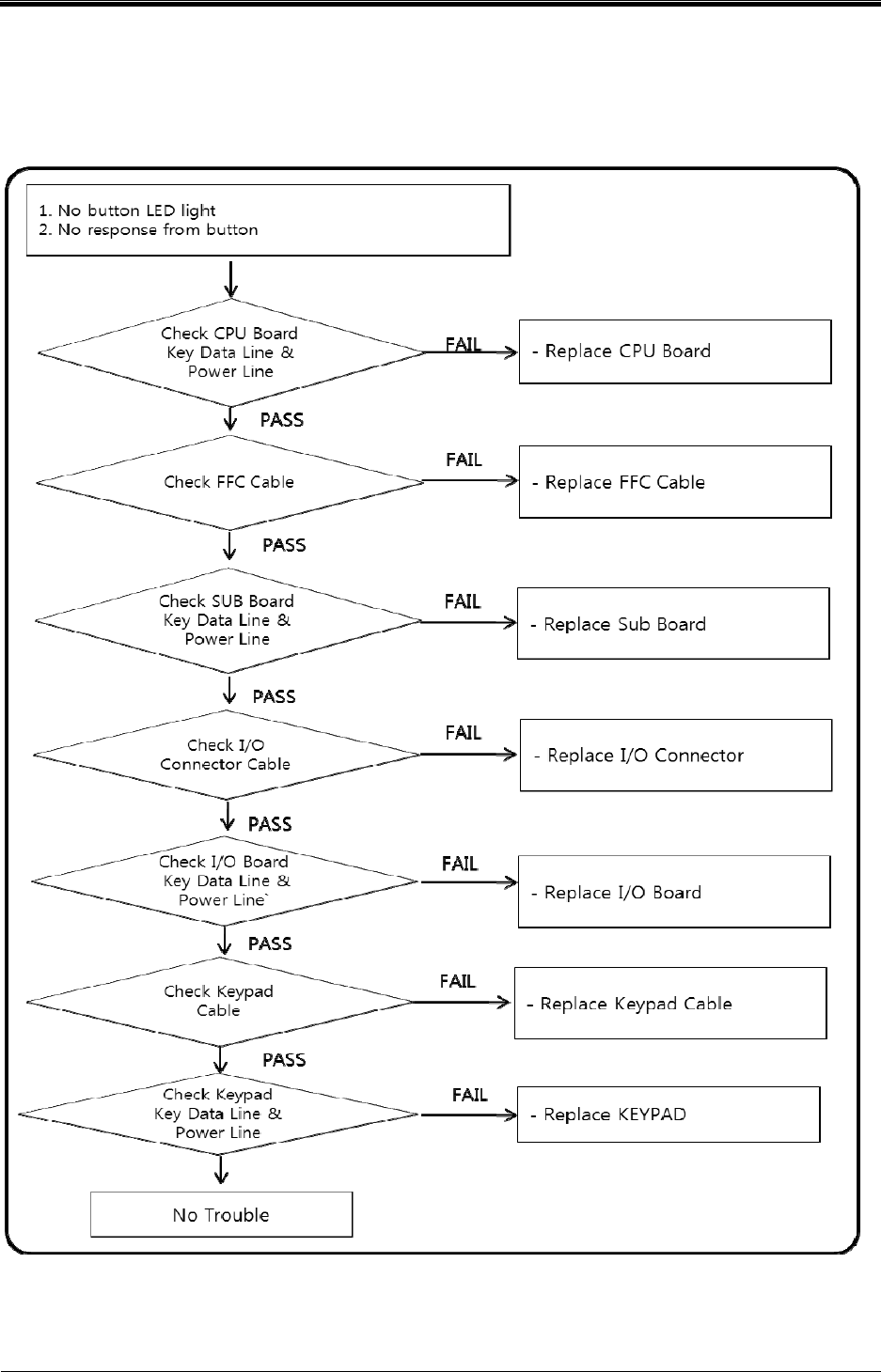 1. No button LED light
2. No response from button

Check CPU Board Key Data Line & Power Line

FAIL

- Replace CPU Board

PASS

Check FFC Cable

FAIL

- Replace FFC Cable

PASS

Check SUB Board Key Data Line & Power Line

FAIL

- Replace Sub Board

PASS

Check I/O Connector Cable

FAIL

- Replace I/O Connector

PASS

Check I/O Board Key Data Line & Power Line`

FAIL

- Replace I/O Board

PASS

Check Keypad Cable

FAIL

- Replace Keypad Cable

PASS

Check Keypad Key Data Line & Power Line

FAIL

- Replace KEYPAD

No Trouble